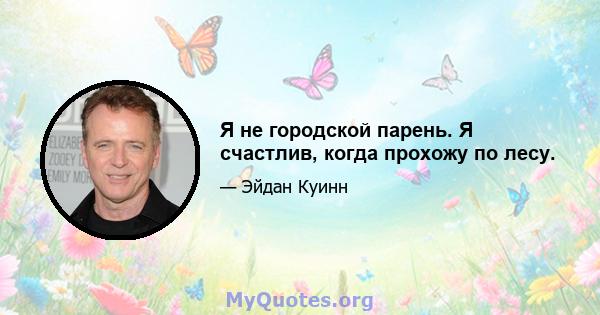 ELIZABE
ZOOEY D
EMILY MOR

Я не городской парень. Я счастлив, когда прохожу по лесу.

— Эйдан Куинн

MyQuotes.org